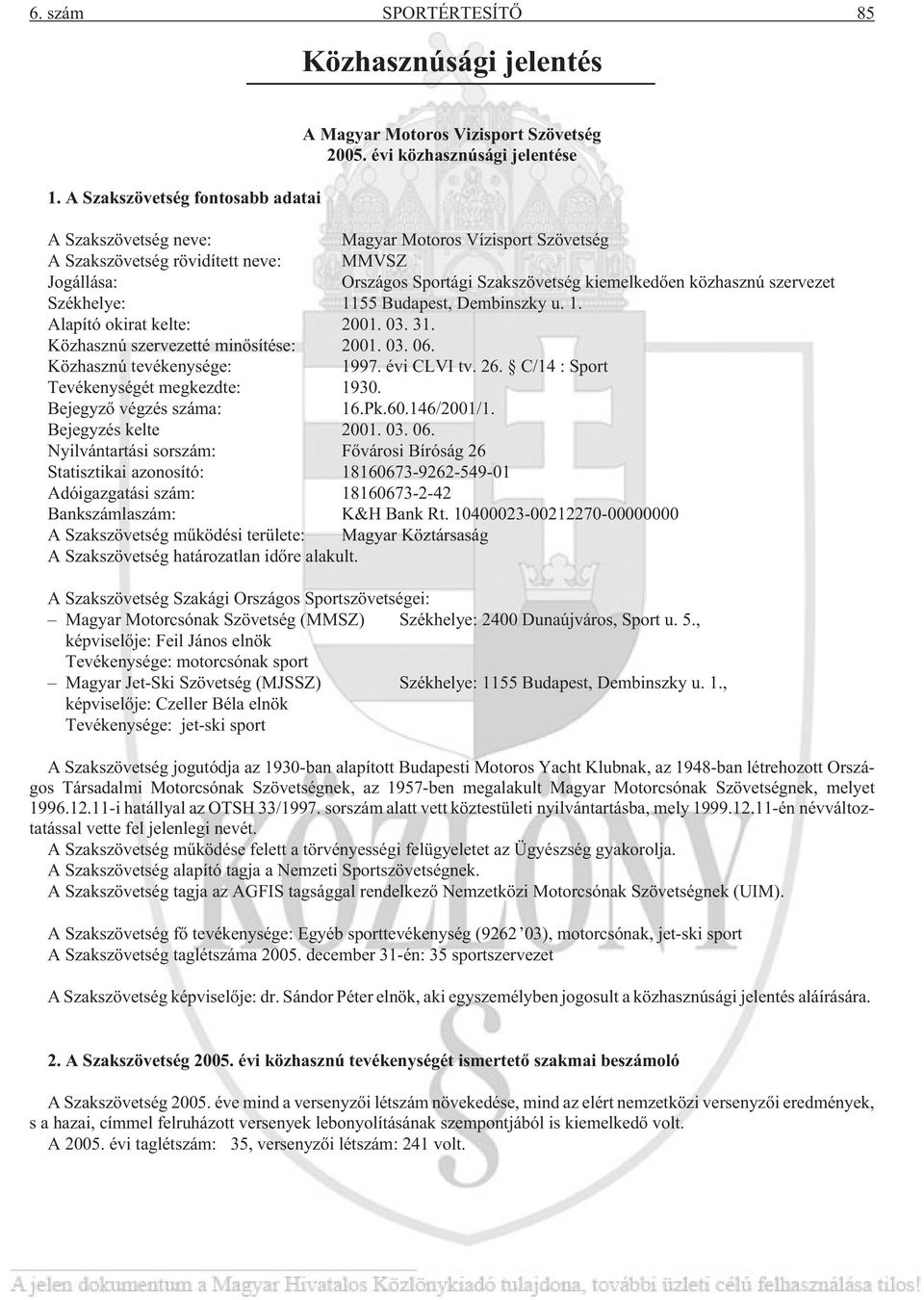 6. szám SPORTÉRTESÍTŐ 85

Közhasznúsági jelentés

A Magyar Motoros Vizisport Szövetség
2005. évi közhasznúsági jelentése

1. A Szakszövetség fontosabb adatai

| | |
|---|---|
| A Szakszövetség neve: | Magyar Motoros Vízisport Szövetség |
| A Szakszövetség rövidített neve: | MMVSZ |
| Jogállása: | Országos Sportági Szakszövetség kiemelkedően közhasznú szervezet |
| Székhelye: | 1155 Budapest, Dembinszky u. 1. |
| Alapító okirat kelte: | 2001. 03. 31. |
| Közhasznú szervezetté minősítése: | 2001. 03. 06. |
| Közhasznú tevékenysége: | 1997. évi CLVI tv. 26. § C/14 : Sport |
| Tevékenységét megkezdte: | 1930. |
| Bejegyző végzés száma: | 16.Pk.60.146/2001/1. |
| Bejegyzés kelte | 2001. 03. 06. |
| Nyilvántartási sorszám: | Fővárosi Bíróság 26 |
| Statisztikai azonosító: | 18160673-9262-549-01 |
| Adóigazgatási szám: | 18160673-2-42 |
| Bankszámlaszám: | K&H Bank Rt. 10400023-00212270-00000000 |
| A Szakszövetség működési területe: | Magyar Köztársaság |

A Szakszövetség határozatlan időre alakult.

A Szakszövetség Szakági Országos Sportszövetségei:
– Magyar Motorcsónak Szövetség (MMSZ) Székhelye: 2400 Dunaújváros, Sport u. 5., képviselője: Feil János elnök
Tevékenysége: motorcsónak sport
– Magyar Jet-Ski Szövetség (MJSSZ) Székhelye: 1155 Budapest, Dembinszky u. 1., képviselője: Czeller Béla elnök
Tevékenysége: jet-ski sport

A Szakszövetség jogutódja az 1930-ban alapított Budapesti Motoros Yacht Klubnak, az 1948-ban létrehozott Országos Társadalmi Motorcsónak Szövetségnek, az 1957-ben megalakult Magyar Motorcsónak Szövetségnek, melyet 1996.12.11-i hatállyal az OTSH 33/1997. sorszám alatt vett köztestületi nyilvántartásba, mely 1999.12.11-én névváltoztatással vette fel jelenlegi nevét.
A Szakszövetség működése felett a törvényességi felügyeletet az Ügyészség gyakorolja.
A Szakszövetség alapító tagja a Nemzeti Sportszövetségnek.
A Szakszövetség tagja az AGFIS tagsággal rendelkező Nemzetközi Motorcsónak Szövetségnek (UIM).

A Szakszövetség fő tevékenysége: Egyéb sporttevékenység (9262 '03), motorcsónak, jet-ski sport
A Szakszövetség taglétszáma 2005. december 31-én: 35 sportszervezet

A Szakszövetség képviselője: dr. Sándor Péter elnök, aki egyszemélyben jogosult a közhasznúsági jelentés aláírására.

2. A Szakszövetség 2005. évi közhasznú tevékenységét ismertető szakmai beszámoló

A Szakszövetség 2005. éve mind a versenyzői létszám növekedése, mind az elért nemzetközi versenyzői eredmények, s a hazai, címmel felruházott versenyek lebonyolításának szempontjából is kiemelkedő volt.
A 2005. évi taglétszám: 35, versenyzői létszám: 241 volt.

KÖZLÖNY

A jelen dokumentum a Magyar Hivatalos Közlönykiadó tulajdona, további üzleti célú felhasználása tilos!